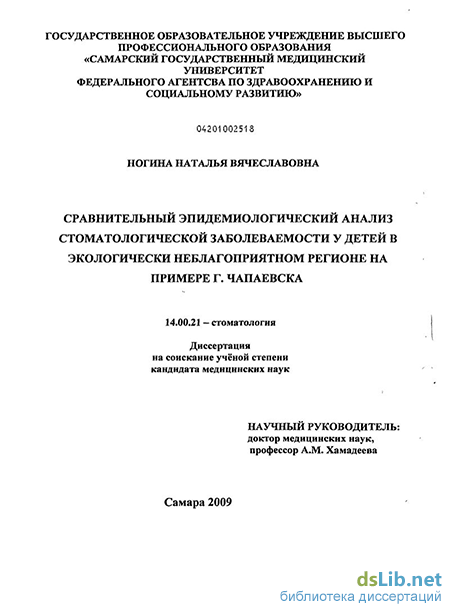 ГОСУДАРСТВЕННОЕ ОБРАЗОВАТЕЛЬНОЕ УЧРЕЖДЕНИЕ ВЫСШЕГО ПРОФЕССИОНАЛЬНОГО ОБРАЗОВАНИЯ «САМАРСКИЙ ГОСУДАРСТВЕННЫЙ МЕДИЦИНСКИЙ УНИВЕРСИТЕТ ФЕДЕРАЛЬНОГО АГЕНТСВА ПО ЗДРАВООХРАНЕНИЮ И СОЦИАЛЬНОМУ РАЗВИТИЮ»

04201002518

НОГИНА НАТАЛЬЯ ВЯЧЕСЛАВОВНА

СРАВНИТЕЛЬНЫЙ ЭПИДЕМИОЛОГИЧЕСКИЙ АНАЛИЗ СТОМАТОЛОГИЧЕСКОЙ ЗАБОЛЕВАЕМОСТИ У ДЕТЕЙ В ЭКОЛОГИЧЕСКИ НЕБЛАГОПРИЯТНОМ РЕГИОНЕ НА ПРИМЕРЕ Г. ЧАПАЕВСКА

14.00.21 – стоматология

Диссертация
на соискание учёной степени
кандидата медицинских наук

НАУЧНЫЙ РУКОВОДИТЕЛЬ:
доктор медицинских наук,
профессор А.М. Хамадеева

Самара 2009

dsLib.net
библиотека диссертаций